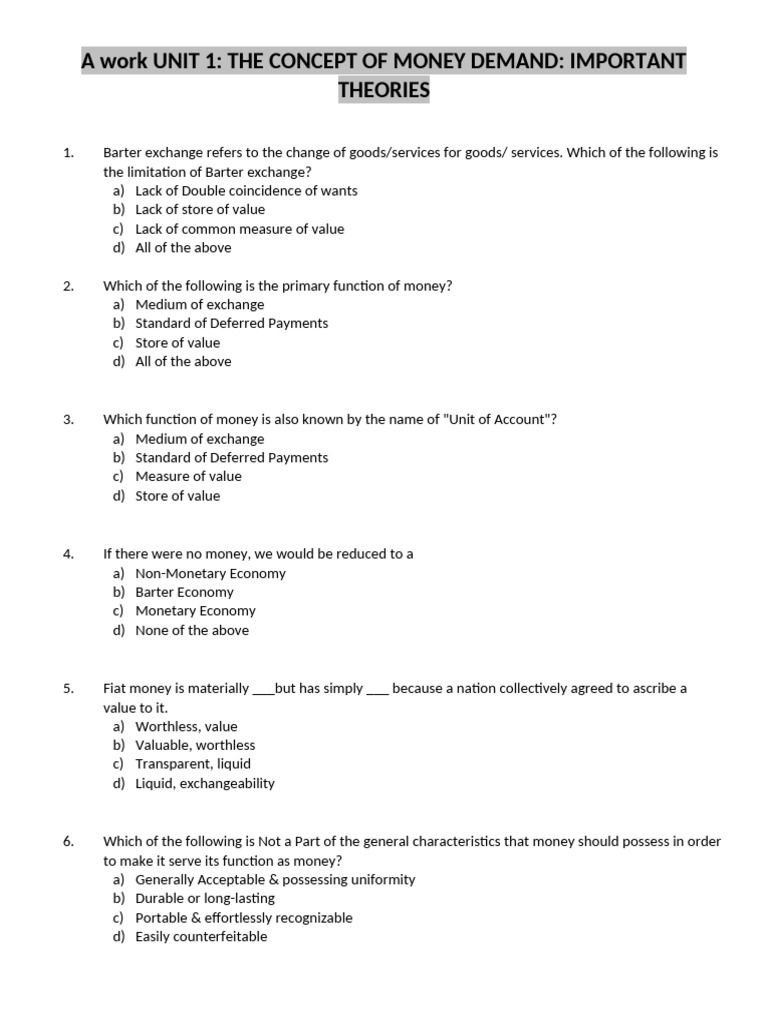 A work UNIT 1: THE CONCEPT OF MONEY DEMAND: IMPORTANT THEORIES

1. Barter exchange refers to the change of goods/services for goods/ services. Which of the following is the limitation of Barter exchange?
a) Lack of Double coincidence of wants
b) Lack of store of value
c) Lack of common measure of value
d) All of the above

2. Which of the following is the primary function of money?
a) Medium of exchange
b) Standard of Deferred Payments
c) Store of value
d) All of the above

3. Which function of money is also known by the name of "Unit of Account"?
a) Medium of exchange
b) Standard of Deferred Payments
c) Measure of value
d) Store of value

4. If there were no money, we would be reduced to a
a) Non-Monetary Economy
b) Barter Economy
c) Monetary Economy
d) None of the above

5. Fiat money is materially ___but has simply ___ because a nation collectively agreed to ascribe a value to it.
a) Worthless, value
b) Valuable, worthless
c) Transparent, liquid
d) Liquid, exchangeability

6. Which of the following is Not a Part of the general characteristics that money should possess in order to make it serve its function as money?
a) Generally Acceptable & possessing uniformity
b) Durable or long-lasting
c) Portable & effortlessly recognizable
d) Easily counterfeitable